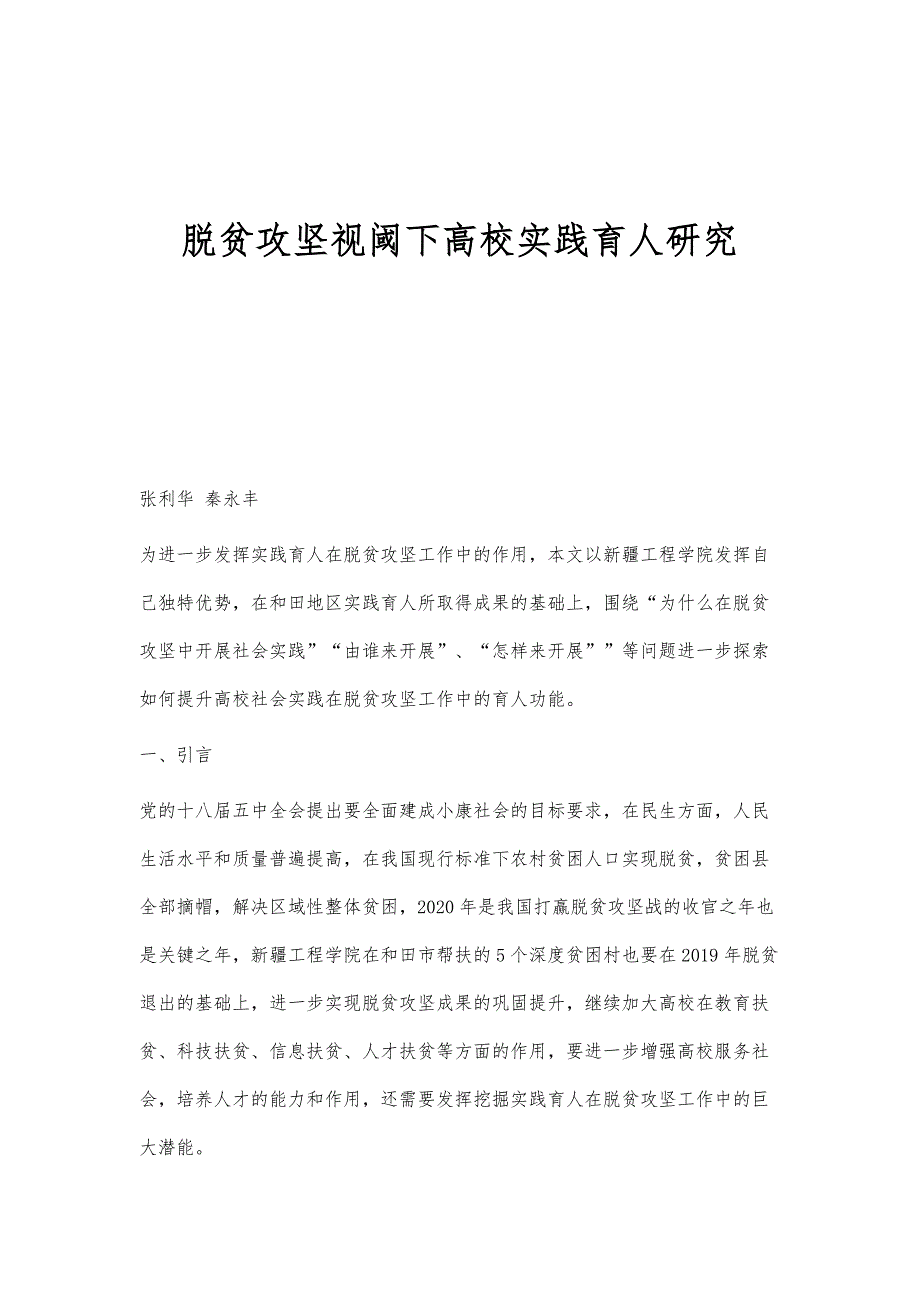 脱贫攻坚视阈下高校实践育人研究

张利华 秦永丰

为进一步发挥实践育人在脱贫攻坚工作中的作用，本文以新疆工程学院发挥自己独特优势，在和田地区实践育人所取得成果的基础上，围绕“为什么在脱贫攻坚中开展社会实践”“由谁来开展”、“怎样来开展””等问题进一步探索如何提升高校社会实践在脱贫攻坚工作中的育人功能。

一、引言

党的十八届五中全会提出要全面建成小康社会的目标要求，在民生方面，人民生活水平和质量普遍提高，在我国现行标准下农村贫困人口实现脱贫，贫困县全部摘帽，解决区域性整体贫困，2020年是我国打赢脱贫攻坚战的收官之年也是关键之年，新疆工程学院在和田市帮扶的5个深度贫困村也要在2019年脱贫退出的基础上，进一步实现脱贫攻坚成果的巩固提升，继续加大高校在教育扶贫、科技扶贫、信息扶贫、人才扶贫等方面的作用，要进一步增强高校服务社会，培养人才的能力和作用，还需要发挥挖掘实践育人在脱贫攻坚工作中的巨大潜能。